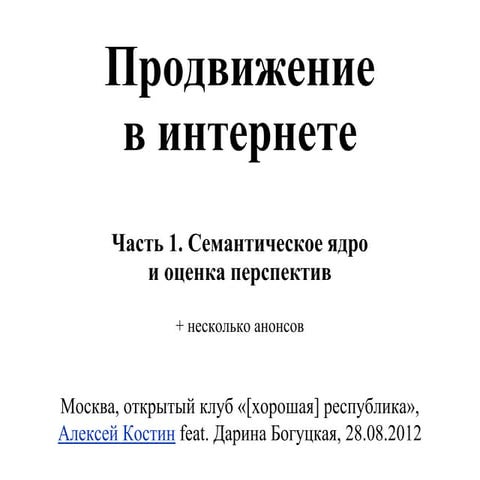 Продвижение в интернете

Часть 1. Семантическое ядро и оценка перспектив

+ несколько анонсов

Москва, открытый клуб «[хорошая] республика», Алексей Костин feat. Дарина Богуцкая, 28.08.2012